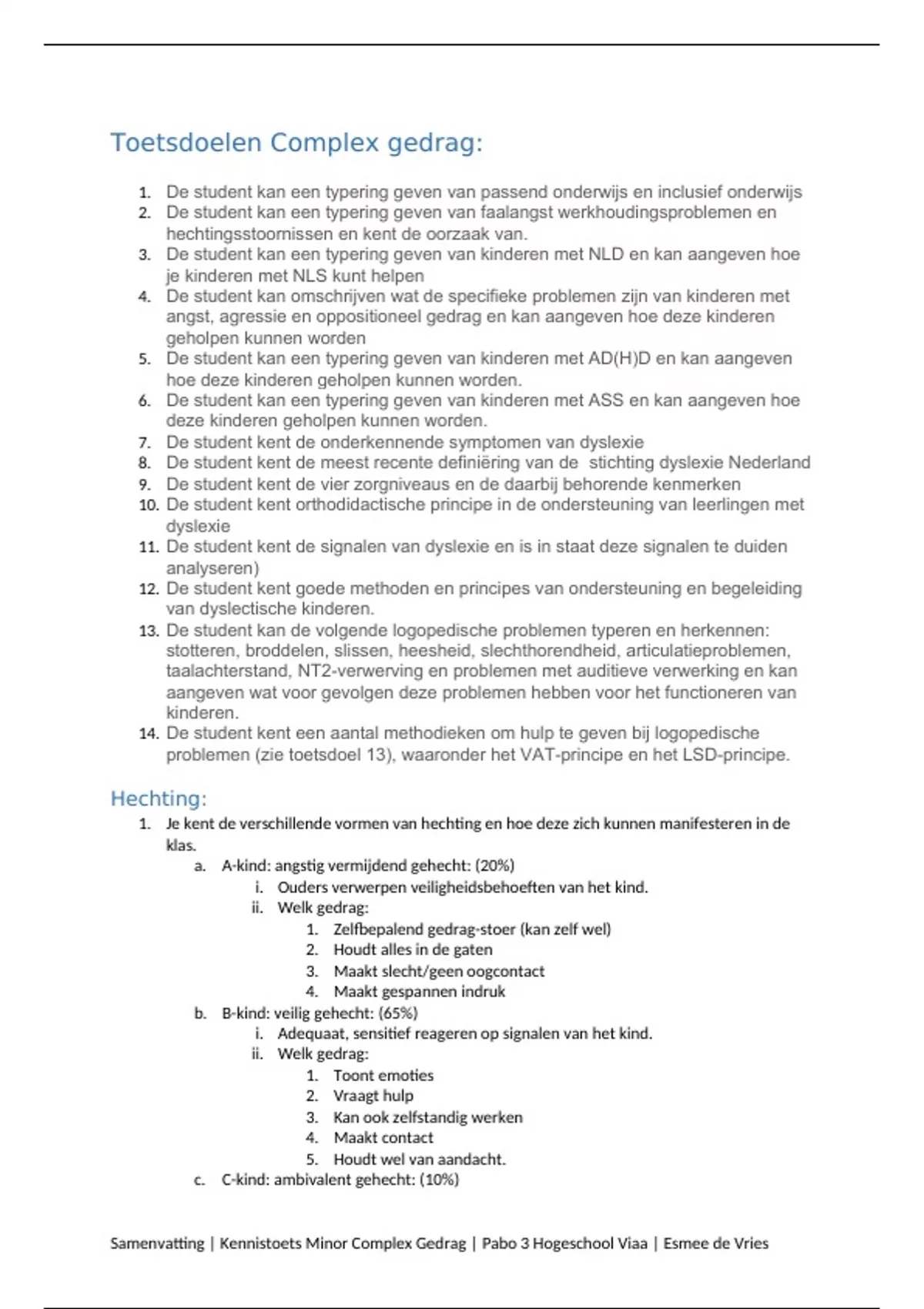 Toetsdoelen Complex gedrag:

1. De student kan een typering geven van passend onderwijs en inclusief onderwijs
2. De student kan een typering geven van faalangst werkhoudingsproblemen en hechtingsstoornissen en kent de oorzaak van.
3. De student kan een typering geven van kinderen met NLD en kan aangeven hoe je kinderen met NLS kunt helpen
4. De student kan omschrijven wat de specifieke problemen zijn van kinderen met angst, agressie en oppositioneel gedrag en kan aangeven hoe deze kinderen geholpen kunnen worden
5. De student kan een typering geven van kinderen met AD(H)D en kan aangeven hoe deze kinderen geholpen kunnen worden.
6. De student kan een typering geven van kinderen met ASS en kan aangeven hoe deze kinderen geholpen kunnen worden.
7. De student kent de onderkennende symptomen van dyslexie
8. De student kent de meest recente definiëring van de stichting dyslexie Nederland
9. De student kent de vier zorgniveaus en de daarbij behorende kenmerken
10. De student kent orthodidactische principe in de ondersteuning van leerlingen met dyslexie
11. De student kent de signalen van dyslexie en is in staat deze signalen te duiden analyseren)
12. De student kent goede methoden en principes van ondersteuning en begeleiding van dyslectische kinderen.
13. De student kan de volgende logopedische problemen typeren en herkennen: stotteren, broddelen, slissen, heesheid, slechthorendheid, articulatieproblemen, taalachterstand, NT2-verwerving en problemen met auditieve verwerking en kan aangeven wat voor gevolgen deze problemen hebben voor het functioneren van kinderen.
14. De student kent een aantal methodieken om hulp te geven bij logopedische problemen (zie toetsdoel 13), waaronder het VAT-principe en het LSD-principe.

Hechting:

1. Je kent de verschillende vormen van hechting en hoe deze zich kunnen manifesteren in de klas.
a. A-kind: angstig vermijdend gehecht: (20%)
i. Ouders verwerpen veiligheidsbehoeften van het kind.
ii. Welk gedrag:
1. Zelfbepalend gedrag-stoer (kan zelf wel)
2. Houdt alles in de gaten
3. Maakt slecht/geen oogcontact
4. Maakt gespannen indruk
b. B-kind: veilig gehecht: (65%)
i. Adequaat, sensitief reageren op signalen van het kind.
ii. Welk gedrag:
1. Toont emoties
2. Vraagt hulp
3. Kan ook zelfstandig werken
4. Maakt contact
5. Houdt wel van aandacht.
c. C-kind: ambivalent gehecht: (10%)

Samenvatting | Kennistoets Minor Complex Gedrag | Pabo 3 Hogeschool Viaa | Esmee de Vries